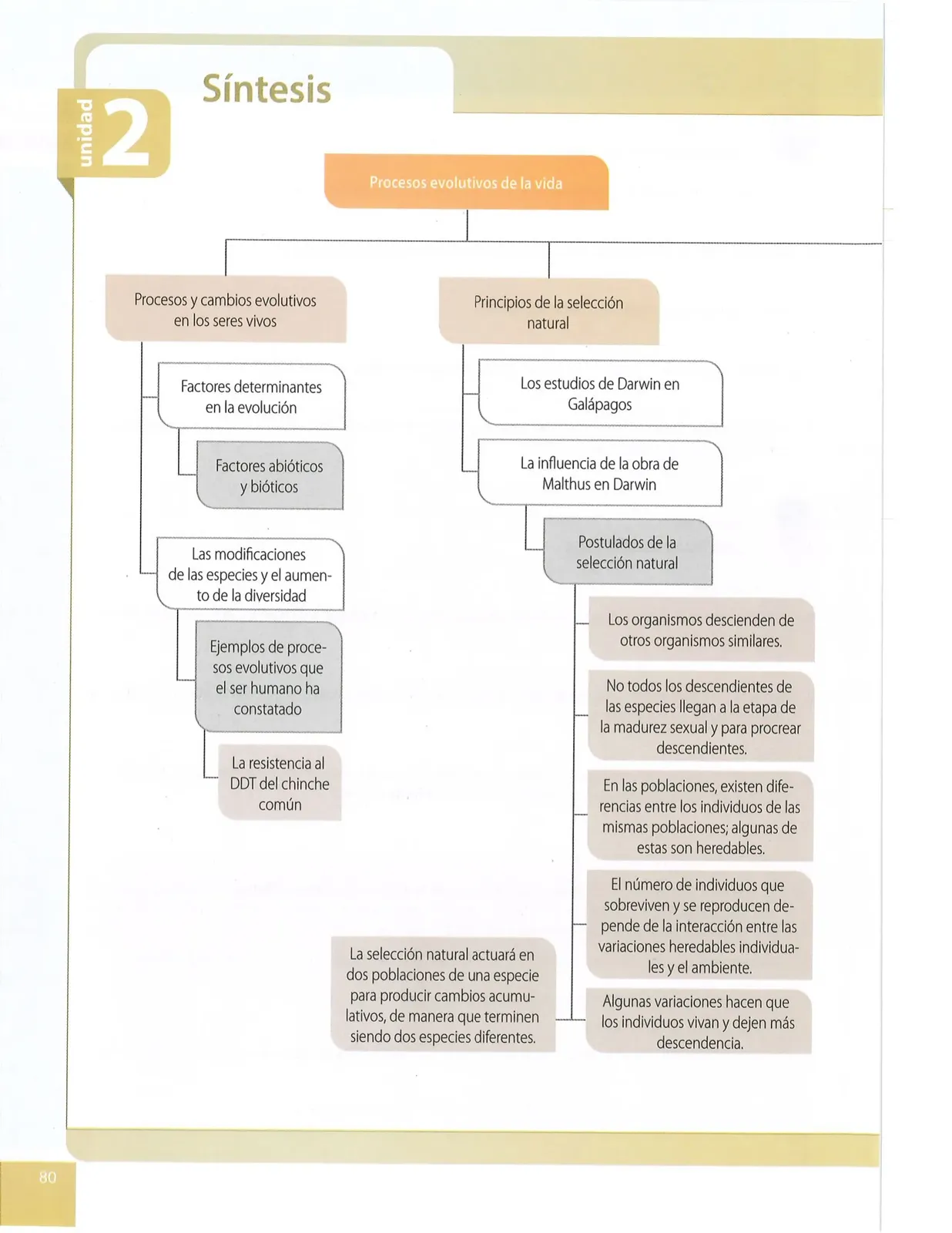 unidad 2

Síntesis

Procesos evolutivos de la vida

Procesos y cambios evolutivos en los seres vivos

Factores determinantes en la evolución

Factores abióticos y bióticos

Las modificaciones de las especies y el aumento de la diversidad

Ejemplos de procesos evolutivos que el ser humano ha constatado

La resistencia al DDT del chinche común

Principios de la selección natural

Los estudios de Darwin en Galápagos

La influencia de la obra de Malthus en Darwin

Postulados de la selección natural

Los organismos descienden de otros organismos similares.

No todos los descendientes de las especies llegan a la etapa de la madurez sexual y para procrear descendientes.

En las poblaciones, existen diferencias entre los individuos de las mismas poblaciones; algunas de estas son heredables.

El número de individuos que sobreviven y se reproducen depende de la interacción entre las variaciones heredables individuales y el ambiente.

Algunas variaciones hacen que los individuos vivan y dejen más descendencia.

La selección natural actuará en dos poblaciones de una especie para producir cambios acumulativos, de manera que terminen siendo dos especies diferentes.

80